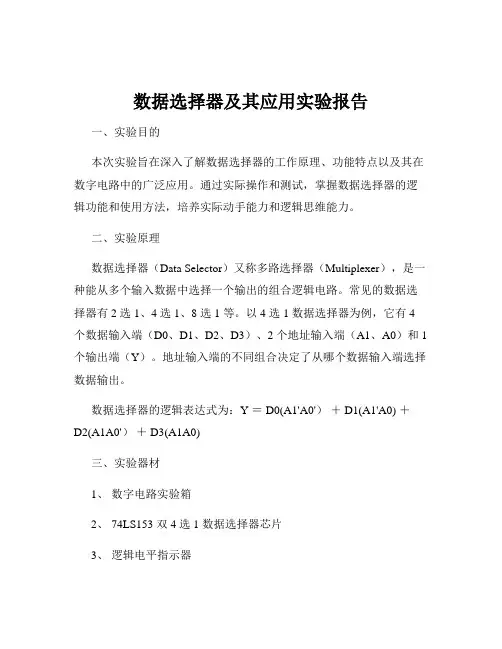 数据选择器及其应用实验报告

一、实验目的

本次实验旨在深入了解数据选择器的工作原理、功能特点以及其在数字电路中的广泛应用。通过实际操作和测试，掌握数据选择器的逻辑功能和使用方法，培养实际动手能力和逻辑思维能力。

二、实验原理

数据选择器（Data Selector）又称多路选择器（Multiplexer），是一种能从多个输入数据中选择一个输出的组合逻辑电路。常见的数据选择器有 2 选 1、4 选 1、8 选 1 等。以 4 选 1 数据选择器为例，它有 4 个数据输入端（D0、D1、D2、D3）、2 个地址输入端（A1、A0）和 1 个输出端（Y）。地址输入端的不同组合决定了从哪个数据输入端选择数据输出。

数据选择器的逻辑表达式为：Y ＝ D0(A1'A0') ＋ D1(A1'A0) ＋ D2(A1A0') ＋ D3(A1A0)

三、实验器材

1、 数字电路实验箱

2、 74LS153 双 4 选 1 数据选择器芯片

3、 逻辑电平指示器